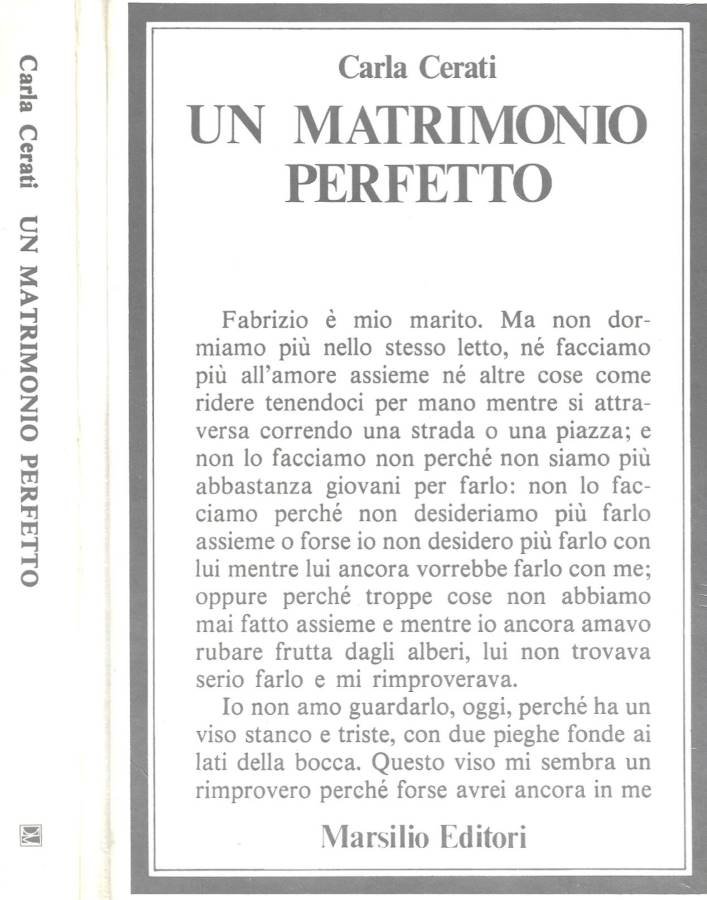 Carla Cerati UN MATRIMONIO PERFETTO

M

Carla Cerati

UN MATRIMONIO PERFETTO

Fabrizio è mio marito. Ma non dormiamo più nello stesso letto, né facciamo più all'amore assieme né altre cose come ridere tenendoci per mano mentre si attraversa correndo una strada o una piazza; e non lo facciamo non perché non siamo più abbastanza giovani per farlo: non lo facciamo perché non desideriamo più farlo assieme o forse io non desidero più farlo con lui mentre lui ancora vorrebbe farlo con me; oppure perché troppe cose non abbiamo mai fatto assieme e mentre io ancora amavo rubare frutta dagli alberi, lui non trovava serio farlo e mi rimproverava.

Io non amo guardarlo, oggi, perché ha un viso stanco e triste, con due pieghe fonde ai lati della bocca. Questo viso mi sembra un rimprovero perché forse avrei ancora in me

Marsilio Editori